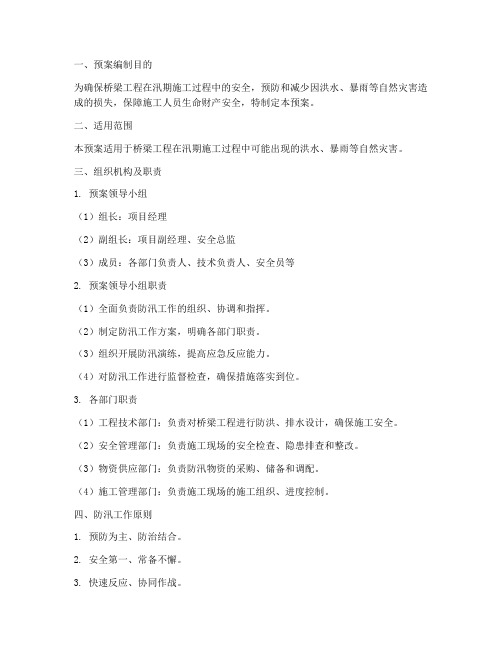 一、预案编制目的

为确保桥梁工程在汛期施工过程中的安全，预防和减少因洪水、暴雨等自然灾害造成的损失，保障施工人员生命财产安全，特制定本预案。

二、适用范围

本预案适用于桥梁工程在汛期施工过程中可能出现的洪水、暴雨等自然灾害。

三、组织机构及职责

1. 预案领导小组

（1）组长：项目经理

（2）副组长：项目副经理、安全总监

（3）成员：各部门负责人、技术负责人、安全员等

2. 预案领导小组职责

（1）全面负责防汛工作的组织、协调和指挥。

（2）制定防汛工作方案，明确各部门职责。

（3）组织开展防汛演练，提高应急反应能力。

（4）对防汛工作进行监督检查，确保措施落实到位。

3. 各部门职责

（1）工程技术部门：负责对桥梁工程进行防洪、排水设计，确保施工安全。

（2）安全管理部门：负责施工现场的安全检查、隐患排查和整改。

（3）物资供应部门：负责防汛物资的采购、储备和调配。

（4）施工管理部门：负责施工现场的施工组织、进度控制。

四、防汛工作原则

1. 预防为主、防治结合。

2. 安全第一、常备不懈。

3. 快速反应、协同作战。